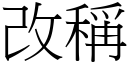 改稱